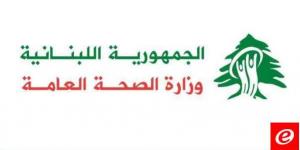 الجمهورية اللبنانية
وزارة الصحة العامة
e